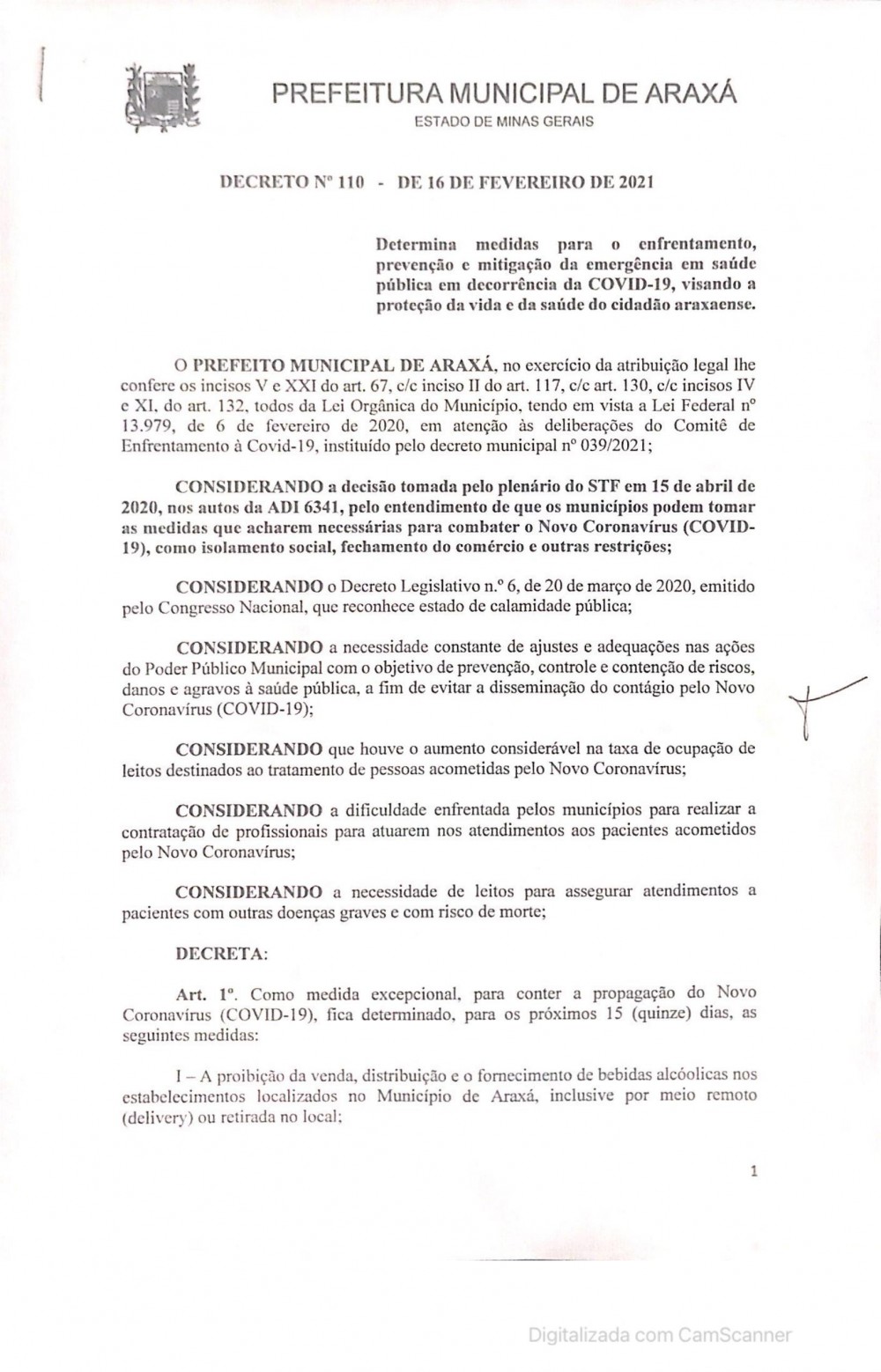 PREFEITURA MUNICIPAL DE ARAXÁ
ESTADO DE MINAS GERAIS

DECRETO Nº 110 - DE 16 DE FEVEREIRO DE 2021

Determina medidas para o enfrentamento, prevenção e mitigação da emergência em saúde pública em decorrência da COVID-19, visando a proteção da vida e da saúde do cidadão araxaense.

O PREFEITO MUNICIPAL DE ARAXÁ, no exercício da atribuição legal lhe confere os incisos V e XXI do art. 67, c/c inciso II do art. 117, c/c art. 130, c/c incisos IV e XI, do art. 132, todos da Lei Orgânica do Município, tendo em vista a Lei Federal nº 13.979, de 6 de fevereiro de 2020, em atenção às deliberações do Comitê de Enfrentamento à Covid-19, instituído pelo decreto municipal nº 039/2021;

CONSIDERANDO a decisão tomada pelo plenário do STF em 15 de abril de 2020, nos autos da ADI 6341, pelo entendimento de que os municípios podem tomar as medidas que acharem necessárias para combater o Novo Coronavírus (COVID-19), como isolamento social, fechamento do comércio e outras restrições;

CONSIDERANDO o Decreto Legislativo n.º 6, de 20 de março de 2020, emitido pelo Congresso Nacional, que reconhece estado de calamidade pública;

CONSIDERANDO a necessidade constante de ajustes e adequações nas ações do Poder Público Municipal com o objetivo de prevenção, controle e contenção de riscos, danos e agravos à saúde pública, a fim de evitar a disseminação do contágio pelo Novo Coronavírus (COVID-19);

CONSIDERANDO que houve o aumento considerável na taxa de ocupação de leitos destinados ao tratamento de pessoas acometidas pelo Novo Coronavírus;

CONSIDERANDO a dificuldade enfrentada pelos municípios para realizar a contratação de profissionais para atuarem nos atendimentos aos pacientes acometidos pelo Novo Coronavírus;

CONSIDERANDO a necessidade de leitos para assegurar atendimentos a pacientes com outras doenças graves e com risco de morte;

DECRETA:

Art. 1º. Como medida excepcional, para conter a propagação do Novo Coronavírus (COVID-19), fica determinado, para os próximos 15 (quinze) dias, as seguintes medidas:

I – A proibição da venda, distribuição e o fornecimento de bebidas alcóolicas nos estabelecimentos localizados no Município de Araxá, inclusive por meio remoto (delivery) ou retirada no local;

1

Digitalizada com CamScanner